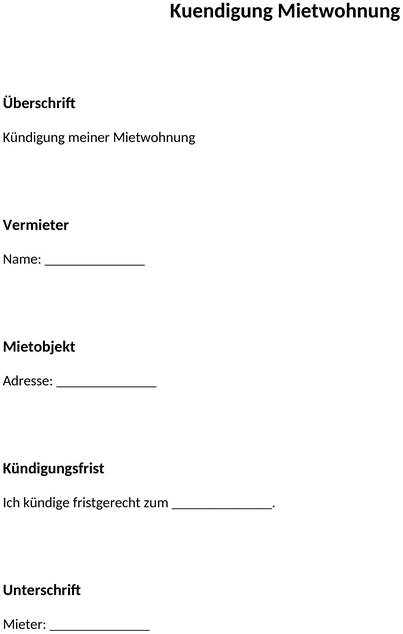 Kuendigung Mietwohnung

Überschrift

Kündigung meiner Mietwohnung

Vermieter

Name: _______________

Mietobjekt

Adresse: _______________

Kündigungsfrist

Ich kündige fristgerecht zum _______________.

Unterschrift

Mieter: _______________